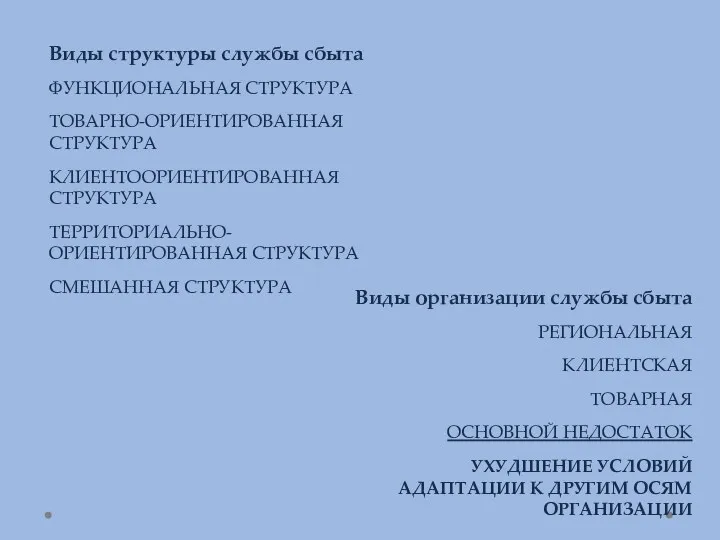 Виды структуры службы сбыта

ФУНКЦИОНАЛЬНАЯ СТРУКТУРА

ТОВАРНО-ОРИЕНТИРОВАННАЯ СТРУКТУРА

КЛИЕНТООРИЕНТИРОВАННАЯ СТРУКТУРА

ТЕРРИТОРИАЛЬНО-ОРИЕНТИРОВАННАЯ СТРУКТУРА

СМЕШАННАЯ СТРУКТУРА

Виды организации службы сбыта

РЕГИОНАЛЬНАЯ

КЛИЕНТСКАЯ

ТОВАРНАЯ

ОСНОВНОЙ НЕДОСТАТОК

УХУДШЕНИЕ УСЛОВИЙ АДАПТАЦИИ К ДРУГИМ ОСЯМ ОРГАНИЗАЦИИ